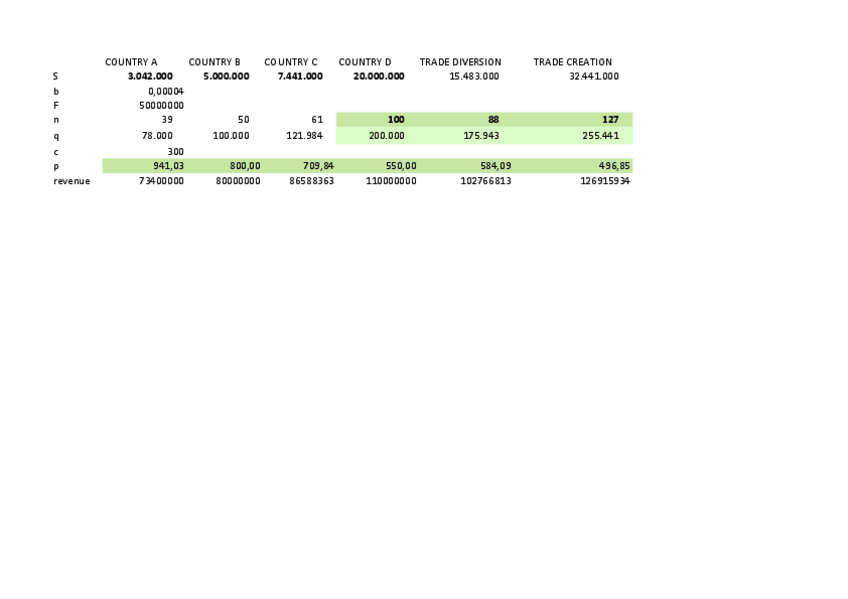 |  | COUNTRY A | COUNTRY B | COUNTRY C | COUNTRY D | TRADE DIVERSION | TRADE CREATION |
|---|---|---|---|---|---|---|
| S | 3.042.000 | 5.000.000 | 7.441.000 | 20.000.000 | 15.483.000 | 32.441.000 |
| b | 0,00004 |  |  |  |  |  |
| F | 50000000 |  |  |  |  |  |
| n | 39 | 50 | 61 | 100 | 88 | 127 |
| q | 78.000 | 100.000 | 121.984 | 200.000 | 175.943 | 255.441 |
| c | 300 |  |  |  |  |  |
| p | 941,03 | 800,00 | 709,84 | 550,00 | 584,09 | 496,85 |
| revenue | 73400000 | 80000000 | 86588363 | 110000000 | 102766813 | 126915934 |